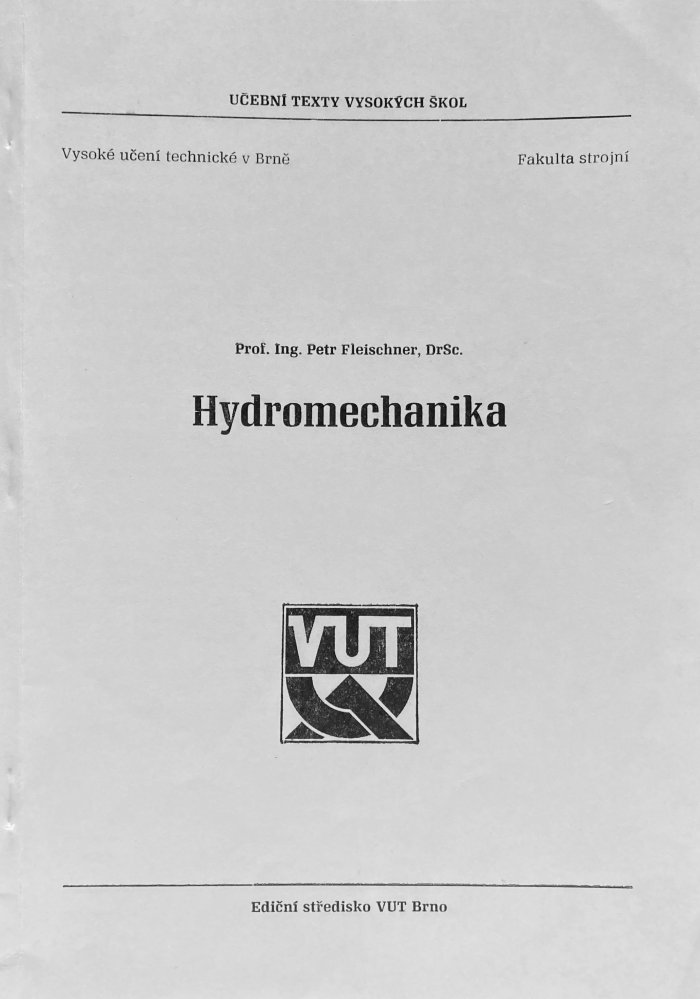 UČEBNÍ TEXTY VYSOKÝCH ŠKOL

Vysoké učení technické v Brně

Fakulta strojní

Prof. Ing. Petr Fleischner, DrSc.

Hydromechanika

VUT

Ediční středisko VUT Brno